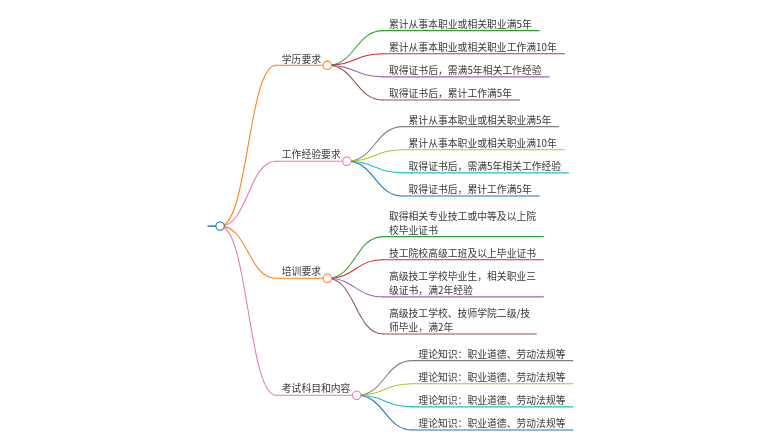 学历要求

累计从事本职业或相关职业满5年

累计从事本职业或相关职业工作满10年

取得证书后，需满5年相关工作经验

取得证书后，累计工作满5年

工作经验要求

累计从事本职业或相关职业满5年

累计从事本职业或相关职业满10年

取得证书后，需满5年相关工作经验

取得证书后，累计工作满5年

培训要求

取得相关专业技工或中等及以上院校毕业证书

技工院校高级工班及以上毕业证书

高级技工学校毕业生，相关职业三级证书，满2年经验

高级技工学校、技师学院二级/技师毕业，满2年

考试科目和内容

理论知识：职业道德、劳动法规等

理论知识：职业道德、劳动法规等

理论知识：职业道德、劳动法规等

理论知识：职业道德、劳动法规等